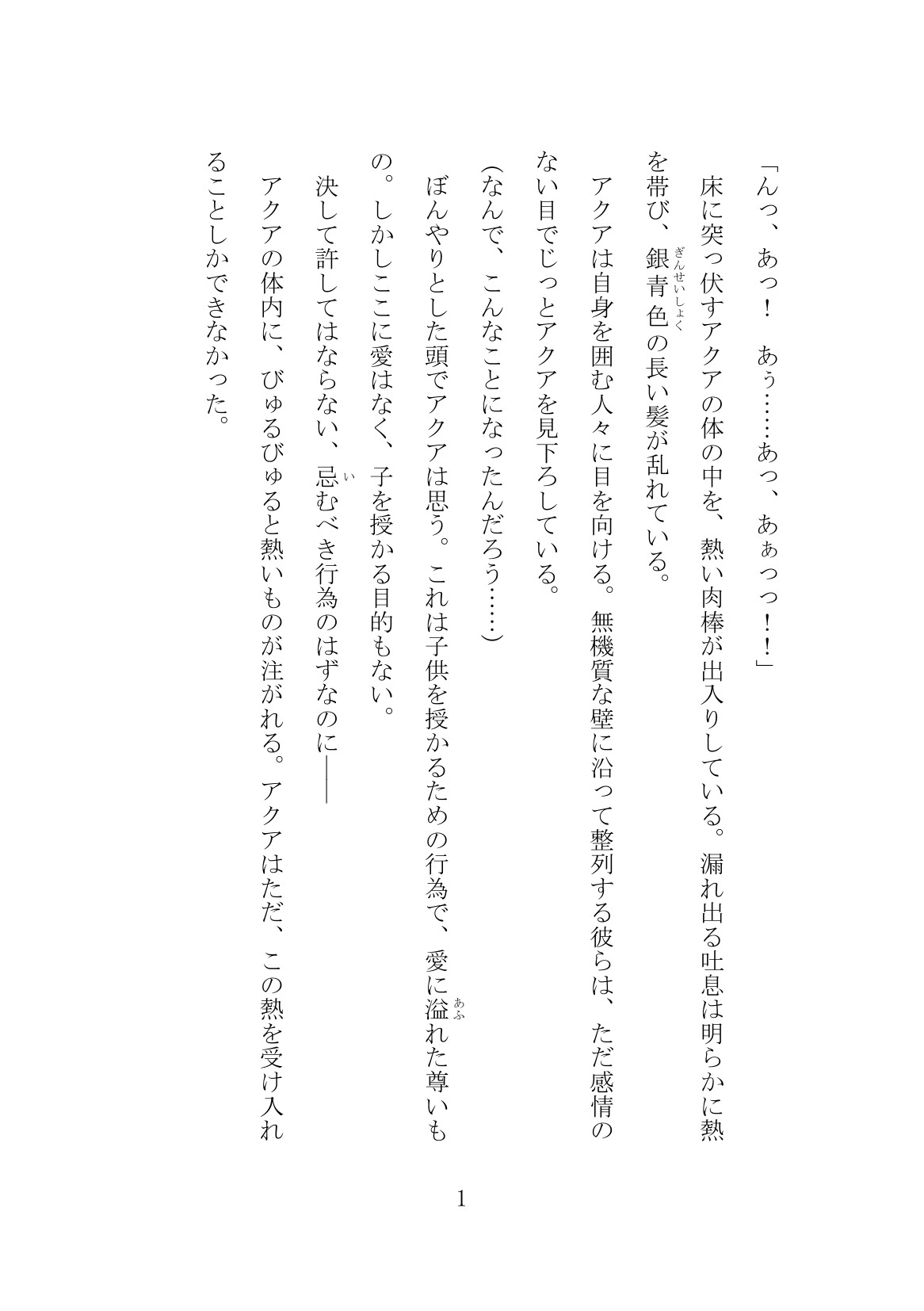 「んっ、あっ！　あぅ……あっ、あぁっっ！！」

床に突っ伏すアクアの体の中を、熱い肉棒が出入りしている。漏れ出る吐息は明らかに熱を帯び、銀青色（ぎんせいしょく）の長い髪が乱れている。

アクアは自身を囲む人々に目を向ける。無機質な壁に沿って整列する彼らは、ただ感情のない目でじっとアクアを見下ろしている。

（なんで、こんなことになったんだろう……）

ぼんやりとした頭でアクアは思う。これは子供を授かるための行為で、愛に溢（あふ）れた尊いもの。しかしここに愛はなく、子を授かる目的もない。

決して許してはならない、忌（い）むべき行為のはずなのに――

アクアの体内に、びゅるびゅると熱いものが注がれる。アクアはただ、この熱を受け入れることしかできなかった。

1